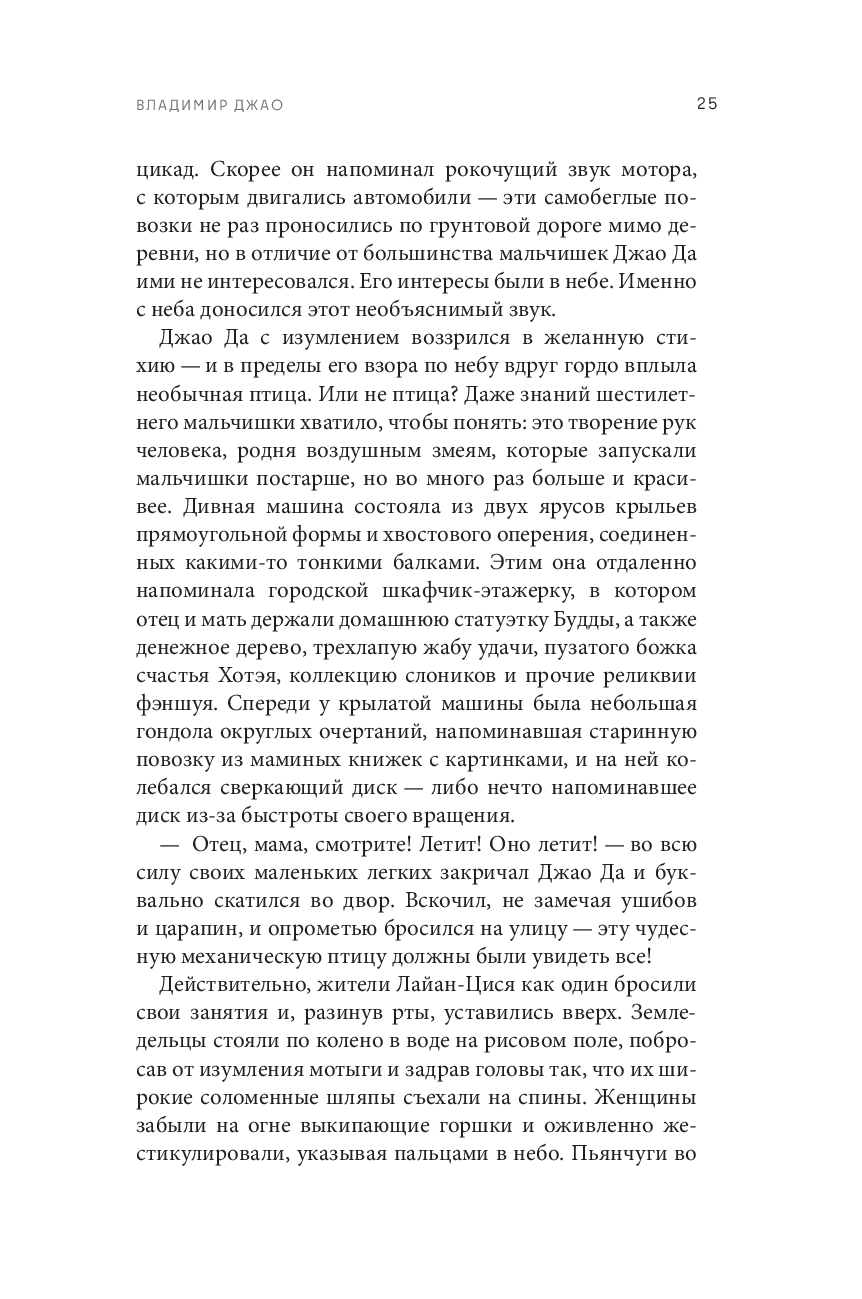 ВЛАДИМИР ДЖАО 25

цикад. Скорее он напоминал рокочущий звук мотора, с которым двигались автомобили — эти самобеглые повозки не раз проносились по грунтовой дороге мимо деревни, но в отличие от большинства мальчишек Джао Да ими не интересовался. Его интересы были в небе. Именно с неба доносился этот необъяснимый звук.

Джао Да с изумлением воззрился в желанную стихию — и в пределы его взора по небу вдруг гордо вплыла необычная птица. Или не птица? Даже знаний шестилетнего мальчишки хватило, чтобы понять: это творение рук человека, родня воздушным змеям, которые запускали мальчишки постарше, но во много раз больше и красивее. Дивная машина состояла из двух ярусов крыльев прямоугольной формы и хвостового оперения, соединенных какими-то тонкими балками. Этим она отдаленно напоминала городской шкафчик-этажерку, в котором отец и мать держали домашнюю статуэтку Будды, а также денежное дерево, трехлапую жабу удачи, пузатого божка счастья Хотэя, коллекцию слоников и прочие реликвии фэншуя. Спереди у крылатой машины была небольшая гондола округлых очертаний, напоминавшая старинную повозку из маминых книжек с картинками, и на ней колебался сверкающий диск — либо нечто напоминавшее диск из-за быстроты своего вращения.

— Отец, мама, смотрите! Летит! Оно летит! — во всю силу своих маленьких легких закричал Джао Да и буквально скатился во двор. Вскочил, не замечая ушибов и царапин, и опрометью бросился на улицу — эту чудесную механическую птицу должны были увидеть все!

Действительно, жители Лайан-Цися как один бросили свои занятия и, разинув рты, уставились вверх. Земледельцы стояли по колено в воде на рисовом поле, побросав от изумления мотыги и задрав головы так, что их широкие соломенные шляпы съехали на спины. Женщины забыли на огне выкипающие горшки и оживленно жестикулировали, указывая пальцами в небо. Пьянчуги во